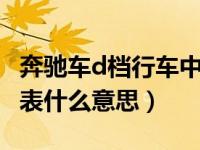 奔驰车d档行车中

表什么意思）